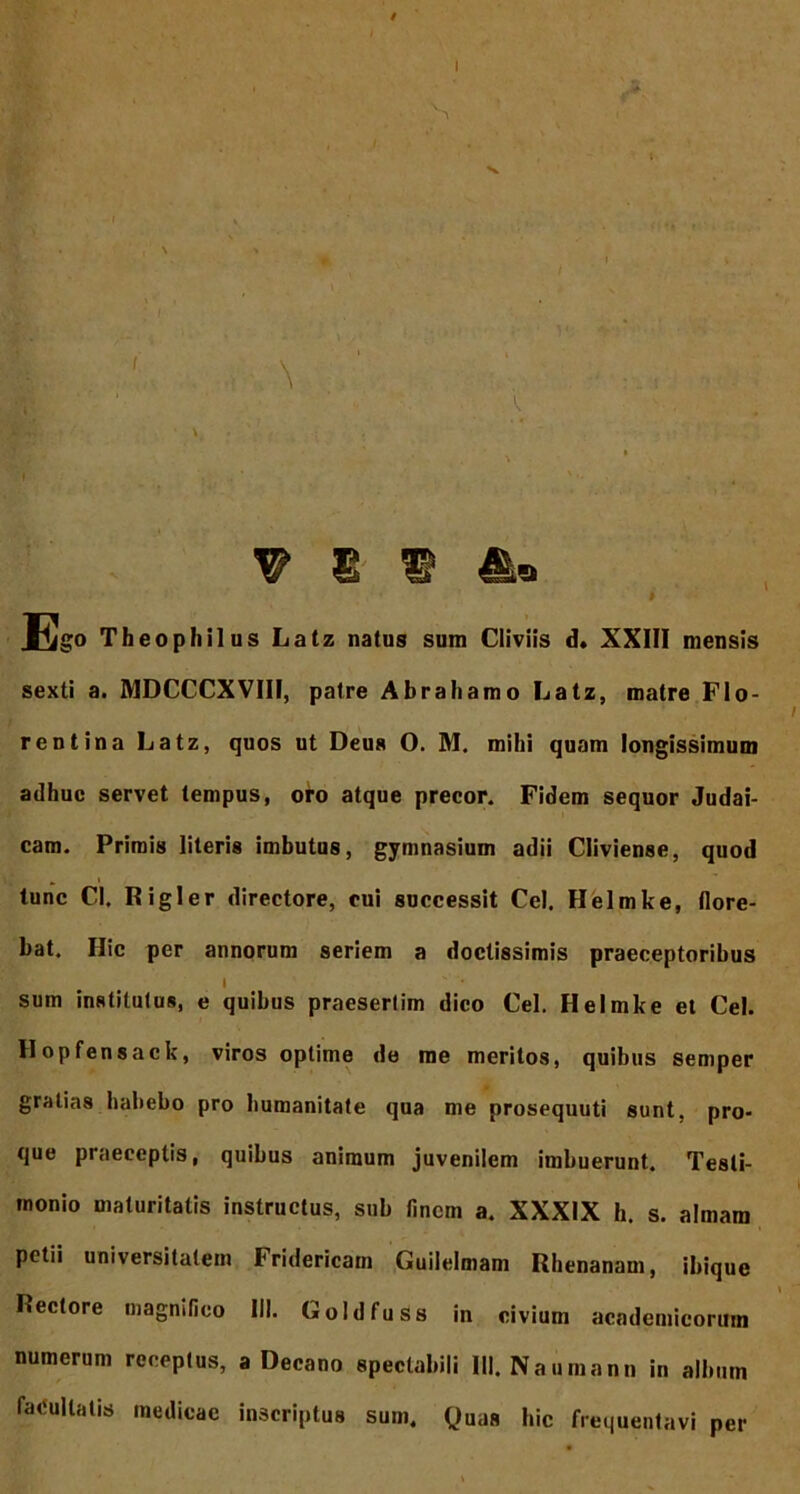 VITA.

Ego Theophilus Latz natus sum Cliviis d. XXIII mensis sexti a. MDCCCXVIII, patre Abrahamo Latz, matre Florentina Latz, quos ut Deus O. M. mihi quam longissimum adhuc servet tempus, oro atque precor. Fidem sequor Judaicam. Primis literis imbutus, gymnasium adii Cliviense, quod tunc Cl. Rigler directore, cui successit Cel. Helmke, florebat. Hic per annorum seriem a doctissimis praeceptoribus sum institutus, e quibus praesertim dico Cel. Helmke et Cel. Hopfensack, viros optime de me meritos, quibus semper gratias habebo pro humanitate qua me prosequuti sunt, proque praeceptis, quibus animum juvenilem imbuerunt. Testimonio maturitatis instructus, sub finem a. XXXIX h. s. almam petii universitatem Fridericam Guilelmam Rhenanam, ibique Rectore magnifico Ill. Goldfuss in civium academicorum numerum receptus, a Decano spectabili Ill. Naumann in album facultatis medicae inscriptus sum. Quas hic frequentavi per